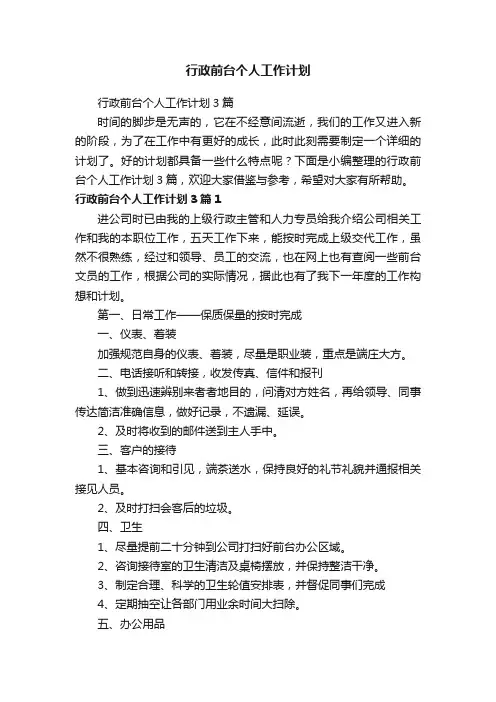 行政前台个人工作计划

行政前台个人工作计划3篇

时间的脚步是无声的，它在不经意间流逝，我们的工作又进入新的阶段，为了在工作中有更好的成长，此时此刻需要制定一个详细的计划了。好的计划都具备一些什么特点呢？下面是小编整理的行政前台个人工作计划3篇，欢迎大家借鉴与参考，希望对大家有所帮助。

行政前台个人工作计划3篇1

进公司时已由我的上级行政主管和人力专员给我介绍公司相关工作和我的本职位工作，五天工作下来，能按时完成上级交代工作，虽然不很熟练，经过和领导、员工的交流，也在网上也有查阅一些前台文员的工作，根据公司的实际情况，据此也有了我下一年度的工作构想和计划。

第一、日常工作——保质保量的按时完成

一、仪表、着装

加强规范自身的仪表、着装，尽量是职业装，重点是端庄大方。

二、电话接听和转接，收发传真、信件和报刊

1、做到迅速辨别来者者地目的，问清对方姓名，再给领导、同事传达简洁准确信息，做好记录，不遗漏、延误。

2、及时将收到的邮件送到主人手中。

三、客户的接待

1、基本咨询和引见，端茶送水，保持良好的礼节礼貌并通报相关接见人员。

2、及时打扫会客后的垃圾。

四、卫生

1、尽量提前二十分钟到公司打扫好前台办公区域。

2、咨询接待室的卫生清洁及桌椅摆放，并保持整洁干净。

3、制定合理、科学的卫生轮值安排表，并督促同事们完成

4、定期抽空让各部门用业余时间大扫除。

五、办公用品